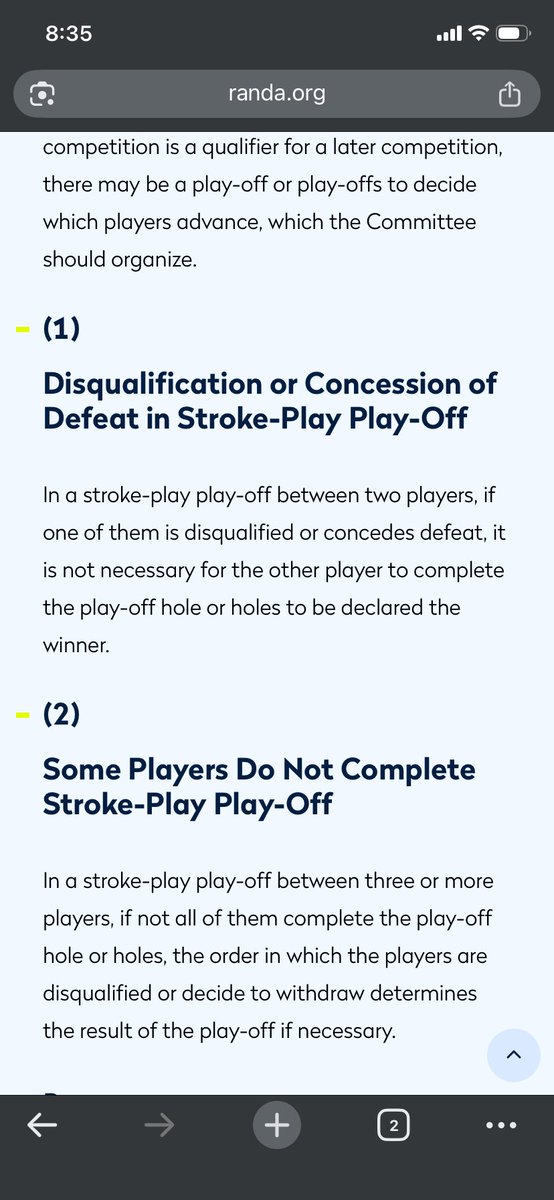 8:35

randa.org

competition is a qualifier for a later competition, there may be a play-off or play-offs to decide which players advance, which the Committee should organize.

(1)

Disqualification or Concession of Defeat in Stroke-Play Play-Off

In a stroke-play play-off between two players, if one of them is disqualified or concedes defeat, it is not necessary for the other player to complete the play-off hole or holes to be declared the winner.

(2)

Some Players Do Not Complete Stroke-Play Play-Off

In a stroke-play play-off between three or more players, if not all of them complete the play-off hole or holes, the order in which the players are disqualified or decide to withdraw determines the result of the play-off if necessary.

2